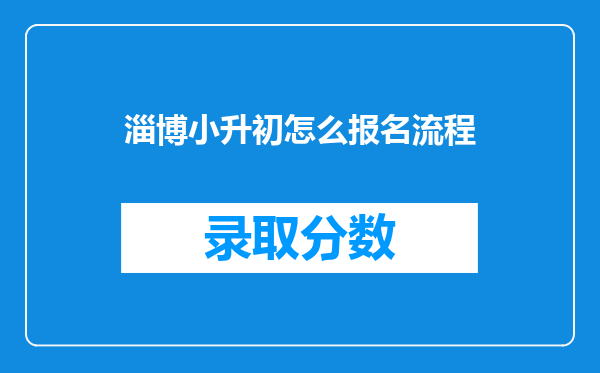 淄博小升初怎么报名流程

录取分数